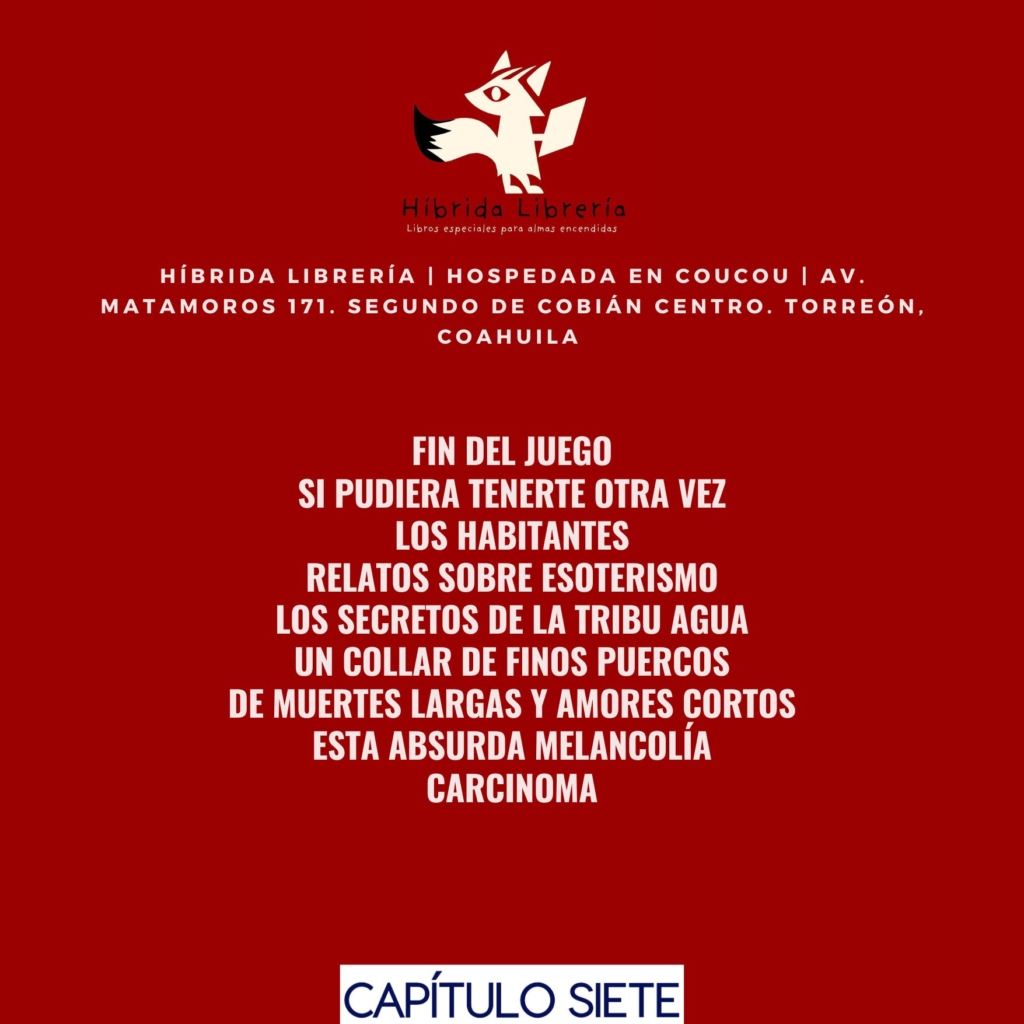 Híbrida Librería
Libros especiales para almas encendidas

HÍBRIDA LIBRERÍA | HOSPEDADA EN COUCOU | AV. MATAMOROS 171. SEGUNDO DE COBIÁN CENTRO. TORREÓN, COAHUILA

FIN DEL JUEGO
SI PUDIERA TENERTE OTRA VEZ
LOS HABITANTES
RELATOS SOBRE ESOTERISMO
LOS SECRETOS DE LA TRIBU AGUA
UN COLLAR DE FINOS PUERCOS
DE MUERTES LARGAS Y AMORES CORTOS
ESTA ABSURDA MELANCOLÍA
CARCINOMA

CAPÍTULO SIETE